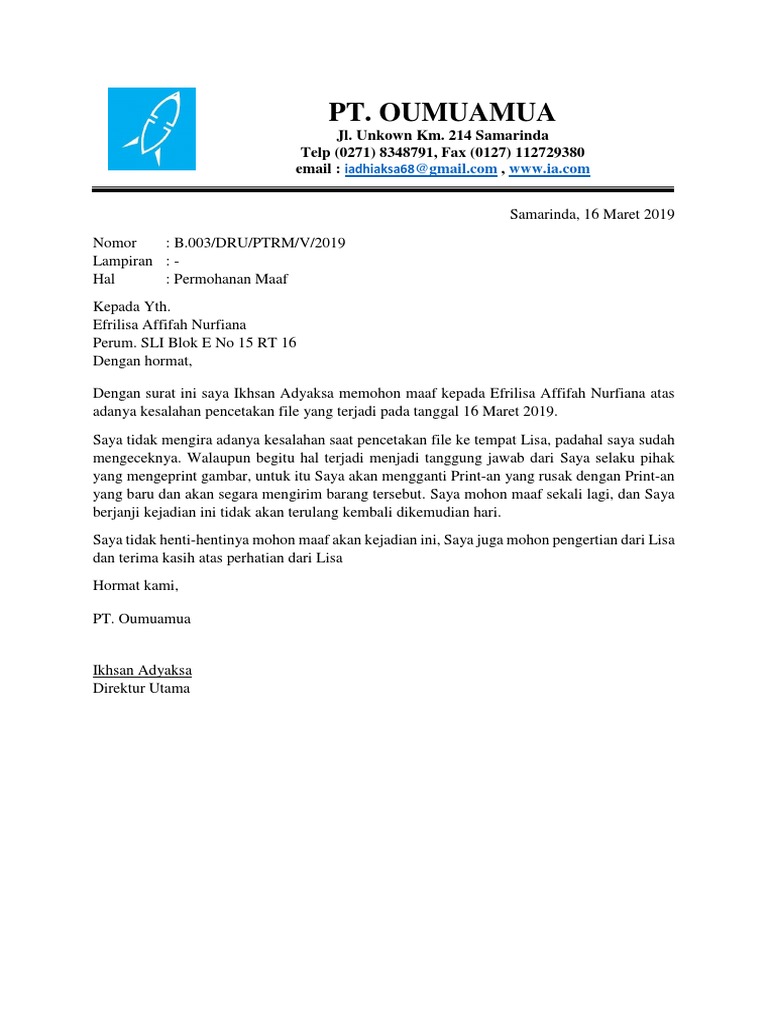 PT. OUMUAMUA
Jl. Unkown Km. 214 Samarinda
Telp (0271) 8348791, Fax (0127) 112729380
email : iadhiaksa68@gmail.com , www.ia.com

Samarinda, 16 Maret 2019

Nomor : B.003/DRU/PTRM/V/2019
Lampiran : -
Hal : Permohanan Maaf

Kepada Yth.
Efrilisa Affifah Nurfiana
Perum. SLI Blok E No 15 RT 16
Dengan hormat,

Dengan surat ini saya Ikhsan Adyaksa memohon maaf kepada Efrilisa Affifah Nurfiana atas adanya kesalahan pencetakan file yang terjadi pada tanggal 16 Maret 2019.

Saya tidak mengira adanya kesalahan saat pencetakan file ke tempat Lisa, padahal saya sudah mengeceknya. Walaupun begitu hal terjadi menjadi tanggung jawab dari Saya selaku pihak yang mengeprint gambar, untuk itu Saya akan mengganti Print-an yang rusak dengan Print-an yang baru dan akan segara mengirim barang tersebut. Saya mohon maaf sekali lagi, dan Saya berjanji kejadian ini tidak akan terulang kembali dikemudian hari.

Saya tidak henti-hentinya mohon maaf akan kejadian ini, Saya juga mohon pengertian dari Lisa dan terima kasih atas perhatian dari Lisa

Hormat kami,

PT. Oumuamua

Ikhsan Adyaksa
Direktur Utama